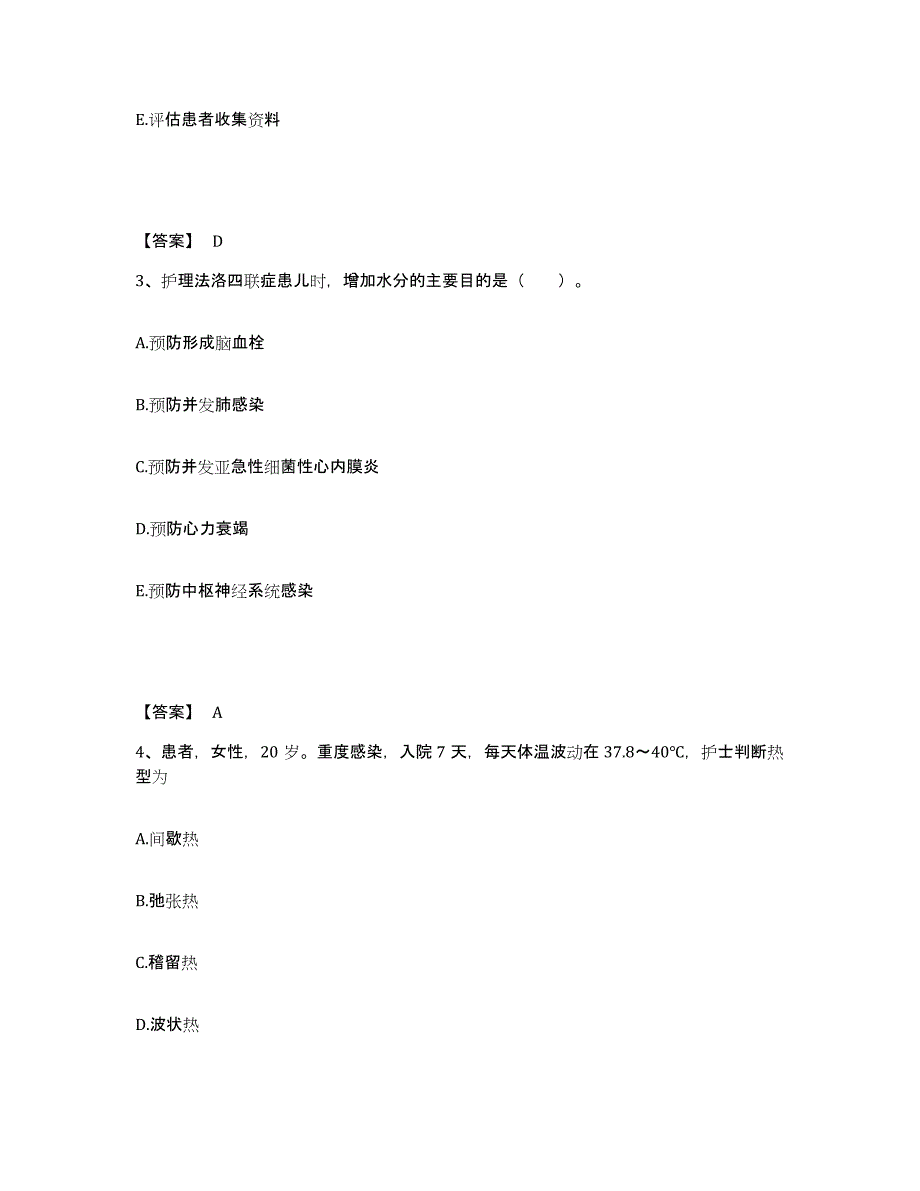 E.评估患者收集资料

【答案】 D

3、护理法洛四联症患儿时，增加水分的主要目的是（　　）。

A.预防形成脑血栓

B.预防并发肺感染

C.预防并发亚急性细菌性心内膜炎

D.预防心力衰竭

E.预防中枢神经系统感染

【答案】 A

4、患者，女性，20 岁。重度感染，入院 7 天，每天体温波动在 37.8～40℃，护士判断热型为

A.间歇热

B.弛张热

C.稽留热

D.波状热